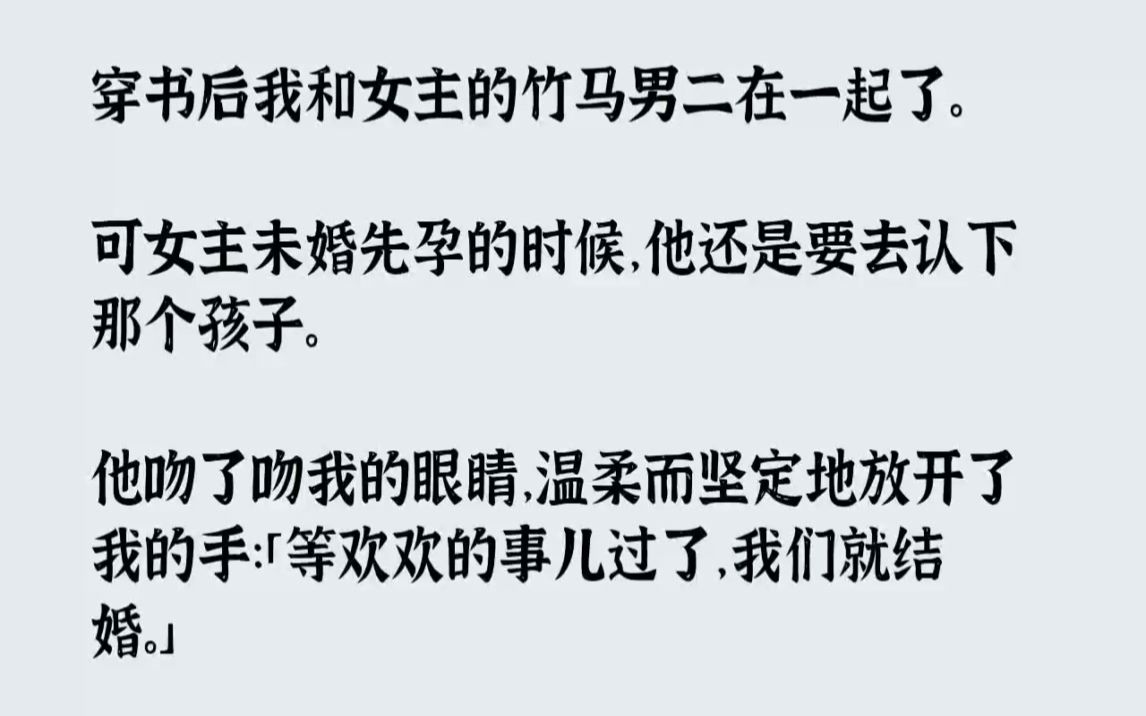 穿书后我和女主的竹马男二在一起了。

可女主未婚先孕的时候,他还是要去认下那个孩子。

他吻了吻我的眼睛,温柔而坚定地放开了我的手:「等欢欢的事儿过了,我们就结婚。」